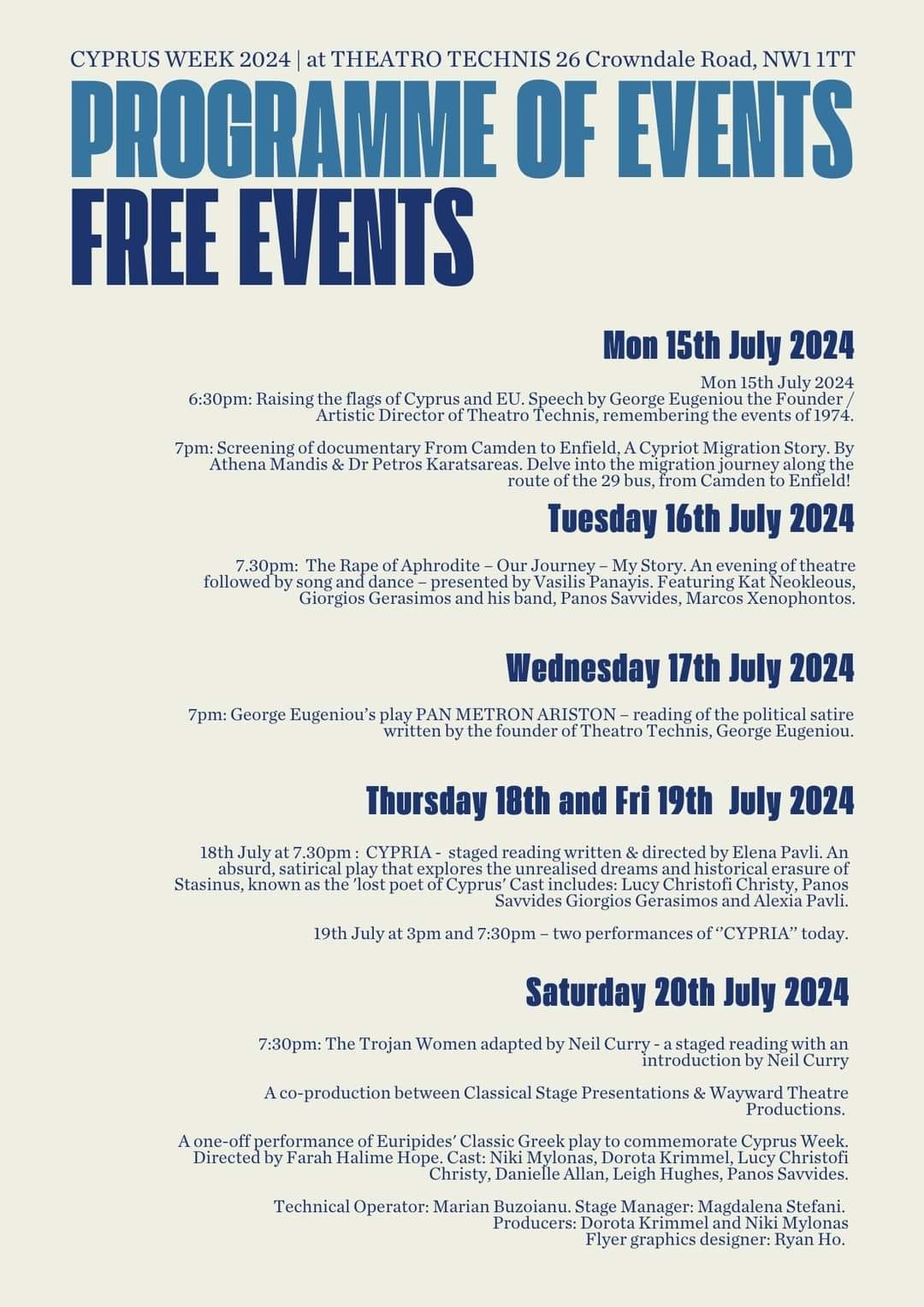 CYPRUS WEEK 2024 | at THEATRO TECHNIS 26 Crowndale Road, NW1 1TT

PROGRAMME OF EVENTS
FREE EVENTS

Mon 15th July 2024

Mon 15th July 2024
6:30pm: Raising the flags of Cyprus and EU. Speech by George Eugeniou the Founder / Artistic Director of Theatro Technis, remembering the events of 1974.

7pm: Screening of documentary From Camden to Enfield, A Cypriot Migration Story. By Athena Mandis & Dr Petros Karatsareas. Delve into the migration journey along the route of the 29 bus, from Camden to Enfield!

Tuesday 16th July 2024

7.30pm: The Rape of Aphrodite – Our Journey – My Story. An evening of theatre followed by song and dance – presented by Vasilis Panayis. Featuring Kat Neokleous, Giorgios Gerasimos and his band, Panos Savvides, Marcos Xenophontos.

Wednesday 17th July 2024

7pm: George Eugeniou's play PAN METRON ARISTON – reading of the political satire written by the founder of Theatro Technis, George Eugeniou.

Thursday 18th and Fri 19th July 2024

18th July at 7.30pm : CYPRIA - staged reading written & directed by Elena Pavli. An absurd, satirical play that explores the unrealised dreams and historical erasure of Stasinus, known as the 'lost poet of Cyprus' Cast includes: Lucy Christofi Christy, Panos Savvides Giorgios Gerasimos and Alexia Pavli.

19th July at 3pm and 7:30pm – two performances of ''CYPRIA'' today.

Saturday 20th July 2024

7:30pm: The Trojan Women adapted by Neil Curry - a staged reading with an introduction by Neil Curry

A co-production between Classical Stage Presentations & Wayward Theatre Productions.

A one-off performance of Euripides' Classic Greek play to commemorate Cyprus Week. Directed by Farah Halime Hope. Cast: Niki Mylonas, Dorota Krimmel, Lucy Christofi Christy, Danielle Allan, Leigh Hughes, Panos Savvides.

Technical Operator: Marian Buzoianu. Stage Manager: Magdalena Stefani. Producers: Dorota Krimmel and Niki Mylonas Flyer graphics designer: Ryan Ho.